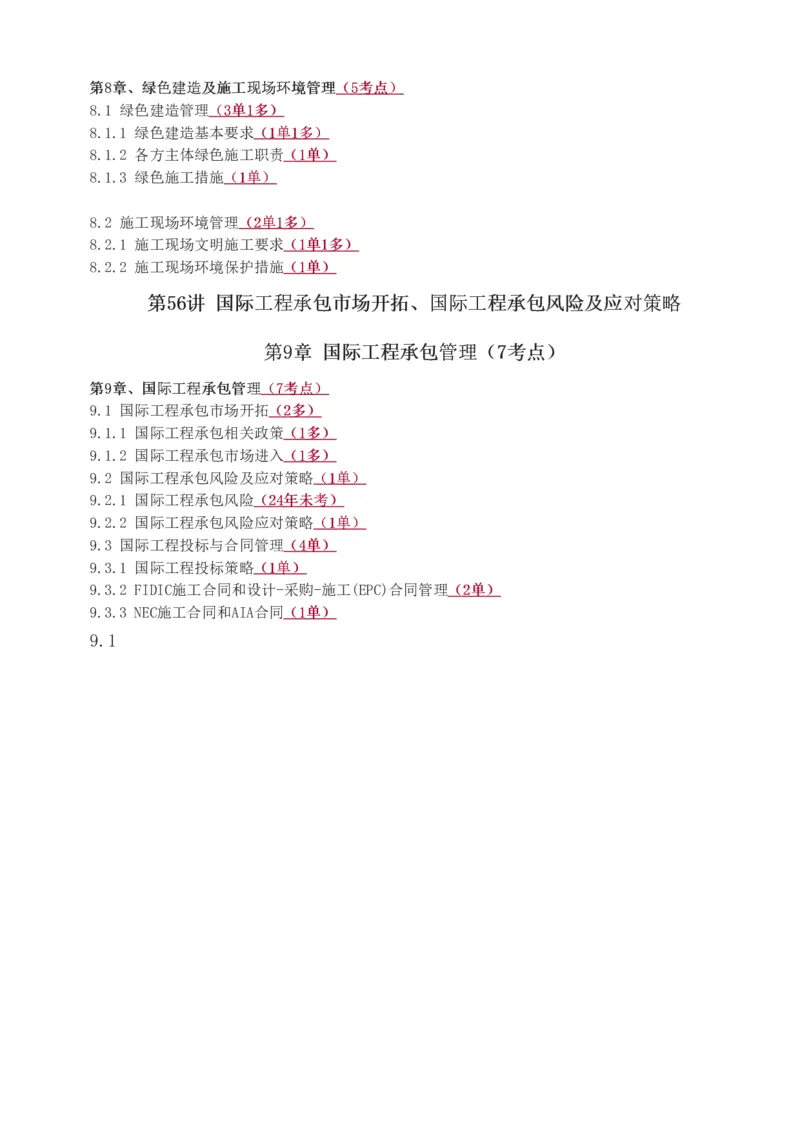 第8章、绿色建造及施工现场环境管理（5考点）
8.1 绿色建造管理（3单1多）
8.1.1 绿色建造基本要求（1单1多）
8.1.2 各方主体绿色施工职责（1单）
8.1.3 绿色施工措施（1单）

8.2 施工现场环境管理（2单1多）
8.2.1 施工现场文明施工要求（1单1多）
8.2.2 施工现场环境保护措施（1单）

第56讲 国际工程承包市场开拓、国际工程承包风险及应对策略

第9章 国际工程承包管理（7考点）

第9章、国际工程承包管理（7考点）
9.1 国际工程承包市场开拓（2多）
9.1.1 国际工程承包相关政策（1多）
9.1.2 国际工程承包市场进入（1多）
9.2 国际工程承包风险及应对策略（1单）
9.2.1 国际工程承包风险（24年未考）
9.2.2 国际工程承包风险应对策略（1单）
9.3 国际工程投标与合同管理（4单）
9.3.1 国际工程投标策略（1单）
9.3.2 FIDIC施工合同和设计-采购-施工(EPC)合同管理（2单）
9.3.3 NEC施工合同和AIA合同（1单）
9.1